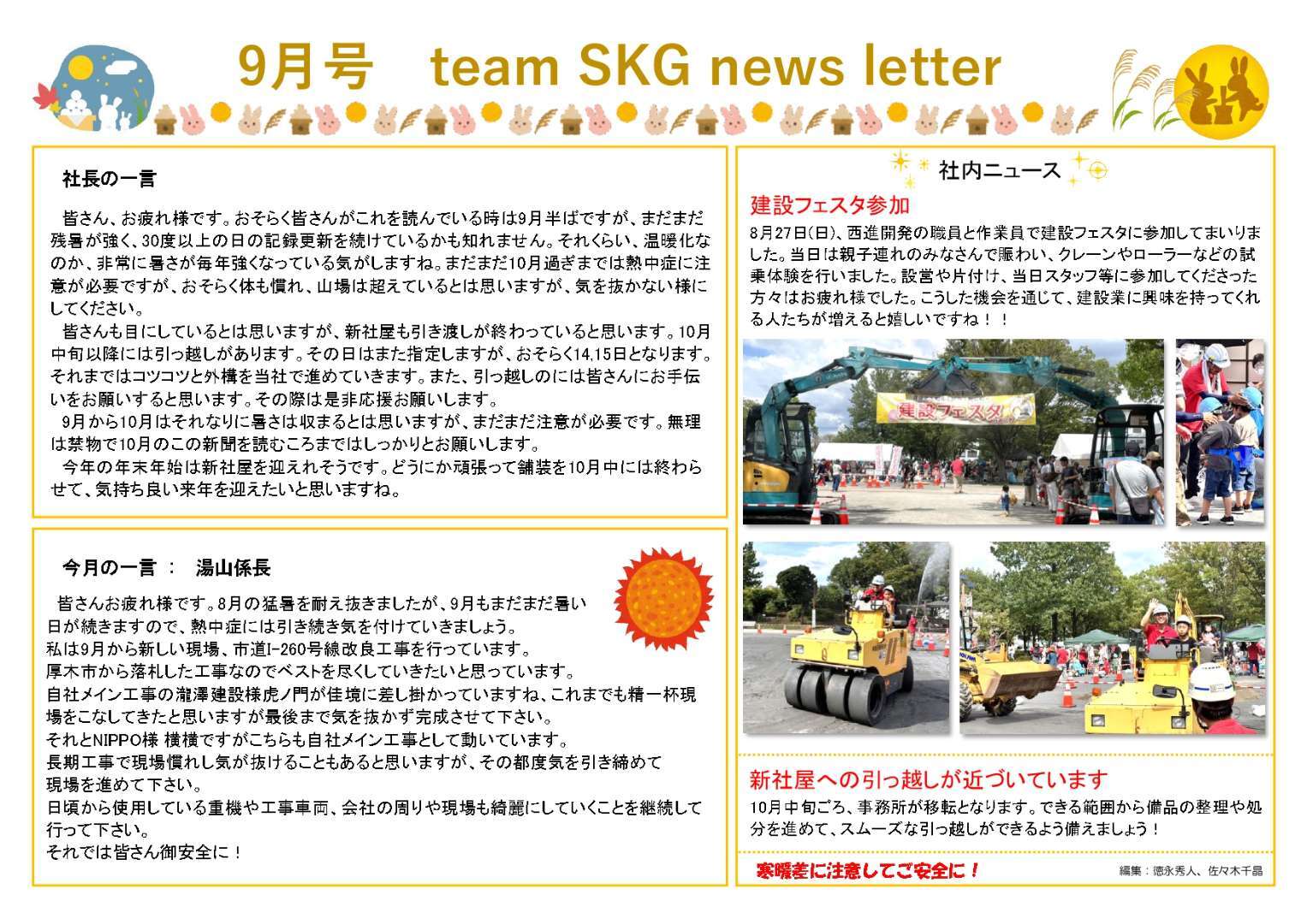 9月号　team SKG news letter

社長の一言

皆さん、お疲れ様です。おそらく皆さんがこれを読んでいる時は9月半ばですが、まだまだ残暑が強く、30度以上の日の記録更新を続けているかも知れません。それくらい、温暖化なのか、非常に暑さが毎年強くなっている気がしますね。まだまだ10月過ぎまでは熱中症に注意が必要ですが、おそらく体も慣れ、山場は超えているとは思いますが、気を抜かない様にしてください。
皆さんも目にしているとは思いますが、新社屋も引き渡しが終わっていると思います。10月中旬以降には引っ越しがあります。その日はまた指定しますが、おそらく14,15日となります。それまではコツコツと外構を当社で進めていきます。また、引っ越しのには皆さんにお手伝いをお願いすると思います。その際は是非応援お願いします。
9月から10月はそれなりに暑さは収まるとは思いますが、まだまだ注意が必要です。無理は禁物で10月のこの新聞を読むころまではしっかりとお願いします。
今年の年末年始は新社屋を迎えれそうです。どうにか頑張って舗装を10月中には終わらせて、気持ち良い来年を迎えたいと思いますね。

今月の一言 ： 湯山係長

皆さんお疲れ様です。8月の猛暑を耐え抜きましたが、9月もまだまだ暑い日が続きますので、熱中症には引き続き気を付けていきましょう。
私は9月から新しい現場、市道I-260号線改良工事を行っています。
厚木市から落札した工事なのでベストを尽くしていきたいと思っています。
自社メイン工事の瀧澤建設様虎ノ門が佳境に差し掛かっていますね、これまでも精一杯現場をこなしてきたと思いますが最後まで気を抜かず完成させて下さい。
それとNIPPO様 横横ですがこちらも自社メイン工事として動いています。
長期工事で現場慣れし気が抜けることもあると思いますが、その都度気を引き締めて現場を進めて下さい。
日頃から使用している重機や工事車両、会社の周りや現場も綺麗にしていくことを継続して行って下さい。
それでは皆さん御安全に！

社内ニュース

建設フェスタ参加
8月27日(日)、西進開発の職員と作業員で建設フェスタに参加してまいりました。当日は親子連れのみなさんで賑わい、クレーンやローラーなどの試乗体験を行いました。設営や片付け、当日スタッフ等に参加してくださった方々はお疲れ様でした。こうした機会を通じて、建設業に興味を持ってくれる人たちが増えると嬉しいですね！！

建設フェスタ

新社屋への引っ越しが近づいています
10月中旬ごろ、事務所が移転となります。できる範囲から備品の整理や処分を進めて、スムーズな引っ越しができるよう備えましょう！

寒暖差に注意してご安全に！

編集：徳永秀人、佐々木千晶